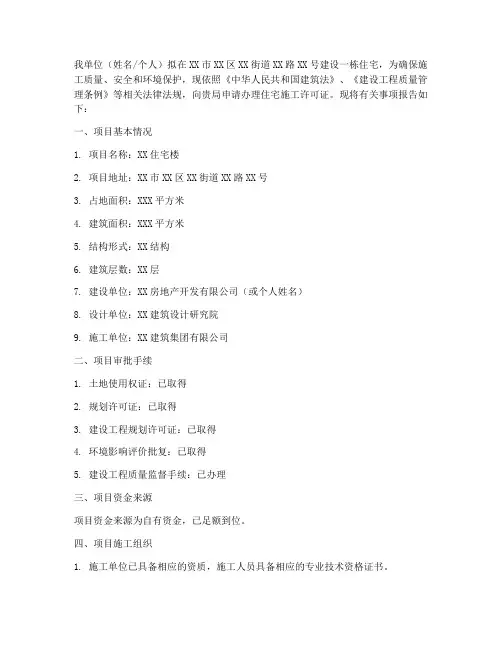 我单位（姓名/个人）拟在XX市XX区XX街道XX路XX号建设一栋住宅，为确保施工质量、安全和环境保护，现依照《中华人民共和国建筑法》、《建设工程质量管理条例》等相关法律法规，向贵局申请办理住宅施工许可证。现将有关事项报告如下：

一、项目基本情况

1. 项目名称：XX住宅楼

2. 项目地址：XX市XX区XX街道XX路XX号

3. 占地面积：XXX平方米

4. 建筑面积：XXX平方米

5. 结构形式：XX结构

6. 建筑层数：XX层

7. 建设单位：XX房地产开发有限公司（或个人姓名）

8. 设计单位：XX建筑设计研究院

9. 施工单位：XX建筑集团有限公司

二、项目审批手续

1. 土地使用权证：已取得

2. 规划许可证：已取得

3. 建设工程规划许可证：已取得

4. 环境影响评价批复：已取得

5. 建设工程质量监督手续：已办理

三、项目资金来源

项目资金来源为自有资金，已足额到位。

四、项目施工组织

1. 施工单位已具备相应的资质，施工人员具备相应的专业技术资格证书。